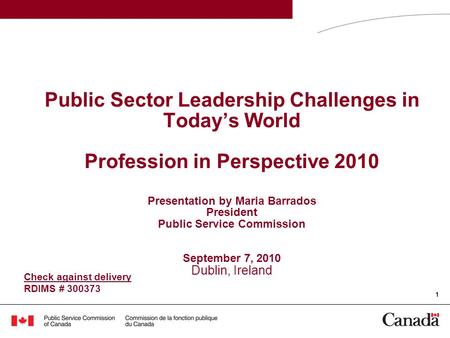 Public Sector Leadership Challenges in Today's World

Profession in Perspective 2010

Presentation by Maria Barrados
President
Public Service Commission

September 7, 2010
Dublin, Ireland

Check against delivery
RDIMS # 300373

1

Public Service Commission of Canada

Commission de la fonction publique du Canada

Canada